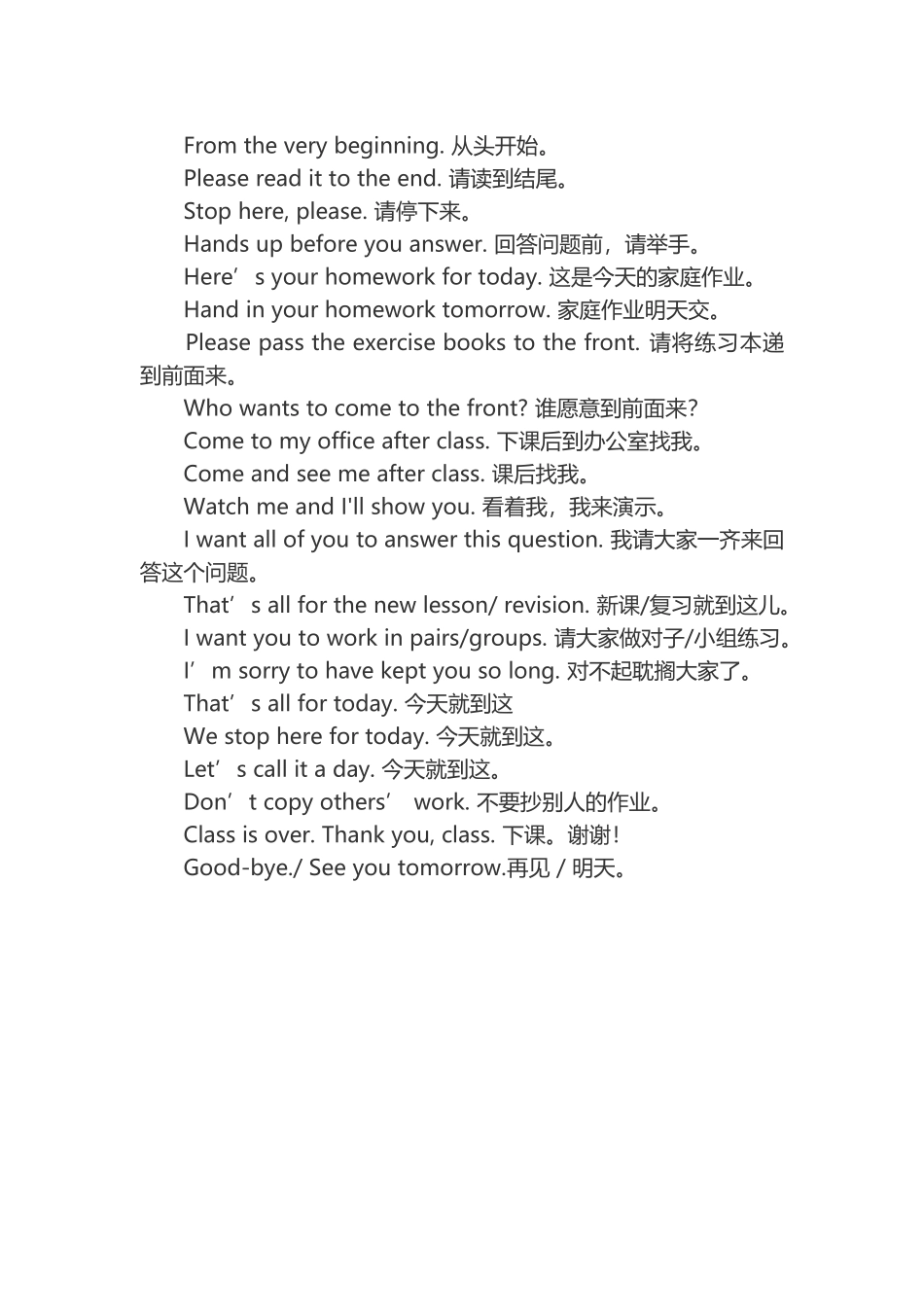 From the very beginning. 从头开始。

Please read it to the end. 请读到结尾。

Stop here, please. 请停下来。

Hands up before you answer. 回答问题前，请举手。

Here’s your homework for today. 这是今天的家庭作业。

Hand in your homework tomorrow. 家庭作业明天交。

Please pass the exercise books to the front. 请将练习本递到前面来。

Who wants to come to the front? 谁愿意到前面来?

Come to my office after class. 下课后到办公室找我。

Come and see me after class. 课后找我。

Watch me and I'll show you. 看着我，我来演示。

I want all of you to answer this question. 我请大家一齐来回答这个问题。

That’s all for the new lesson/ revision. 新课/复习就到这儿。

I want you to work in pairs/groups. 请大家做对子/小组练习。

I’m sorry to have kept you so long. 对不起耽搁大家了。

That’s all for today. 今天就到这

We stop here for today. 今天就到这。

Let’s call it a day. 今天就到这。

Don’t copy others’ work. 不要抄别人的作业。

Class is over. Thank you, class. 下课。谢谢!

Good-bye./ See you tomorrow.再见 / 明天。